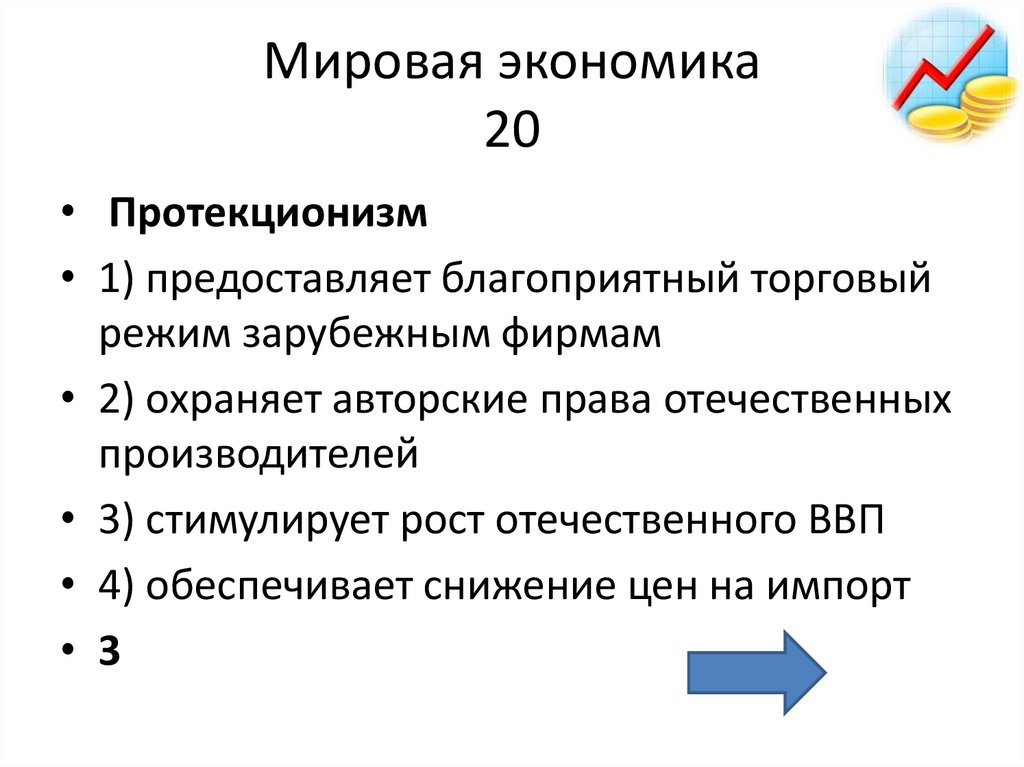 Мировая экономика
20

• Протекционизм
• 1) предоставляет благоприятный торговый режим зарубежным фирмам
• 2) охраняет авторские права отечественных производителей
• 3) стимулирует рост отечественного ВВП
• 4) обеспечивает снижение цен на импорт
• 3